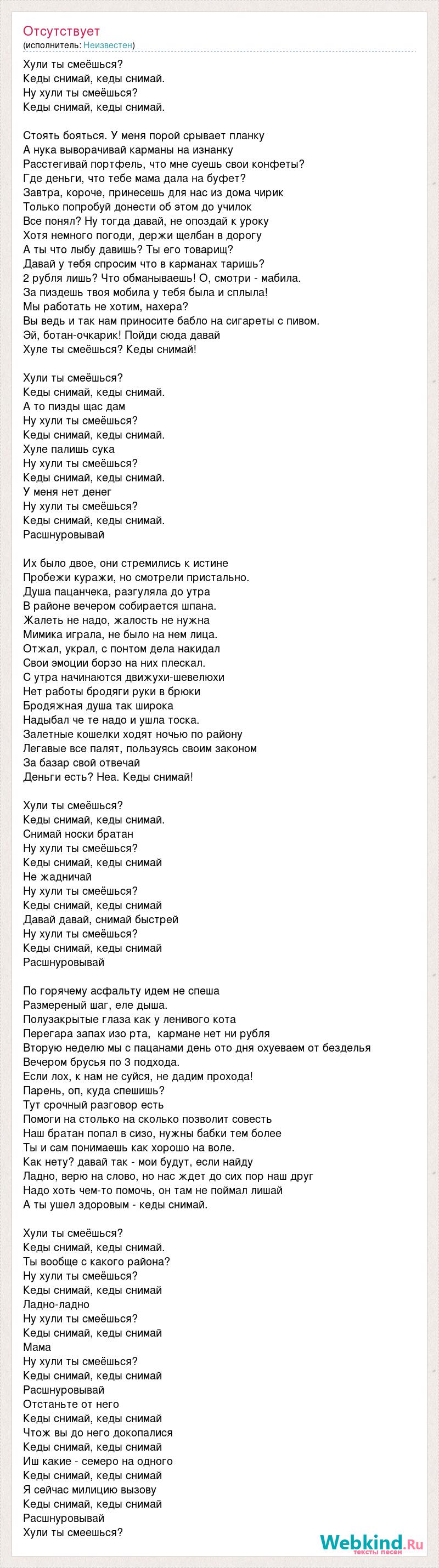 Отсутствует
(исполнитель: Неизвестен)

Хули ты смеёшься?
Кеды снимай, кеды снимай.
Ну хули ты смеёшься?
Кеды снимай, кеды снимай.

Стоять бояться. У меня порой срывает планку
А нука выворачивай карманы на изнанку
Расстегивай портфель, что мне суешь свои конфеты?
Где деньги, что тебе мама дала на буфет?
Завтра, короче, принесешь для нас из дома чирик
Только попробуй донести об этом до училок
Все понял? Ну тогда давай, не опоздай к уроку
Хотя немного погоди, держи щелбан в дорогу
А ты что лыбу давишь? Ты его товарищ?
Давай у тебя спросим что в карманах таришь?
2 рубля лишь? Что обманываешь! О, смотри - мабила.
За пиздешь твоя мобила у тебя была и сплыла!
Мы работать не хотим, нахера?
Вы ведь и так нам приносите бабло на сигареты с пивом.
Эй, ботан-очкарик! Пойди сюда давай
Хуле ты смеёшься? Кеды снимай!

Хули ты смеёшься?
Кеды снимай, кеды снимай.
А то пизды щас дам
Ну хули ты смеёшься?
Кеды снимай, кеды снимай.
Хуле палишь сука
Ну хули ты смеёшься?
Кеды снимай, кеды снимай.
У меня нет денег
Ну хули ты смеёшься?
Кеды снимай, кеды снимай.
Расшнуровывай

Их было двое, они стремились к истине
Пробежи куражи, но смотрели пристально.
Душа пацанчека, разгуляла до утра
В районе вечером собирается шпана.
Жалеть не надо, жалость не нужна
Мимика играла, не было на нем лица.
Отжал, украл, с понтом дела накидал
Свои эмоции борзо на них плескал.
С утра начинаются движухи-шевелюхи
Нет работы бродяги руки в брюки
Бродяжная душа так широка
Надыбал че те надо и ушла тоска.
Залетные кошелки ходят ночью по району
Легавые все палят, пользуясь своим законом
За базар свой отвечай
Деньги есть? Неа. Кеды снимай!

Хули ты смеёшься?
Кеды снимай, кеды снимай.
Снимай носки братан
Ну хули ты смеёшься?
Кеды снимай, кеды снимай
Не жадничай
Ну хули ты смеёшься?
Кеды снимай, кеды снимай
Давай давай, снимай быстрей
Ну хули ты смеёшься?
Кеды снимай, кеды снимай
Расшнуровывай

По горячему асфальту идем не спеша
Размереный шаг, еле дыша.
Полузакрытые глаза как у ленивого кота
Перегара запах изо рта, кармане нет ни рубля
Вторую неделю мы с пацанами день ото дня охуеваем от безделья
Вечером брусья по 3 подхода.
Если лох, к нам не суйся, не дадим прохода!
Парень, оп, куда спешишь?
Тут срочный разговор есть
Помоги на столько на сколько позволит совесть
Наш братан попал в сизо, нужны бабки тем более
Ты и сам понимаешь как хорошо на воле.
Как нету? давай так - мои будут, если найду
Ладно, верю на слово, но нас ждет до сих пор наш друг
Надо хоть чем-то помочь, он там не поймал лишай
А ты ушел здоровым - кеды снимай.

Хули ты смеёшься?
Кеды снимай, кеды снимай.
Ты вообще с какого района?
Ну хули ты смеёшься?
Кеды снимай, кеды снимай
Ладно-ладно
Ну хули ты смеёшься?
Кеды снимай, кеды снимай
Мама
Ну хули ты смеёшься?
Кеды снимай, кеды снимай
Расшнуровывай
Отстаньте от него
Кеды снимай, кеды снимай
Чтож вы до него докопалися
Кеды снимай, кеды снимай
Иш какие - семеро на одного
Кеды снимай, кеды снимай
Я сейчас милицию вызову
Кеды снимай, кеды снимай
Расшнуровывай
Хули ты смеешься?

Webkind.Ru
тексты песен